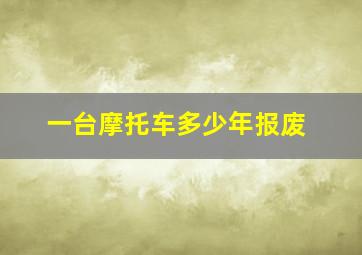 一台摩托车多少年报废